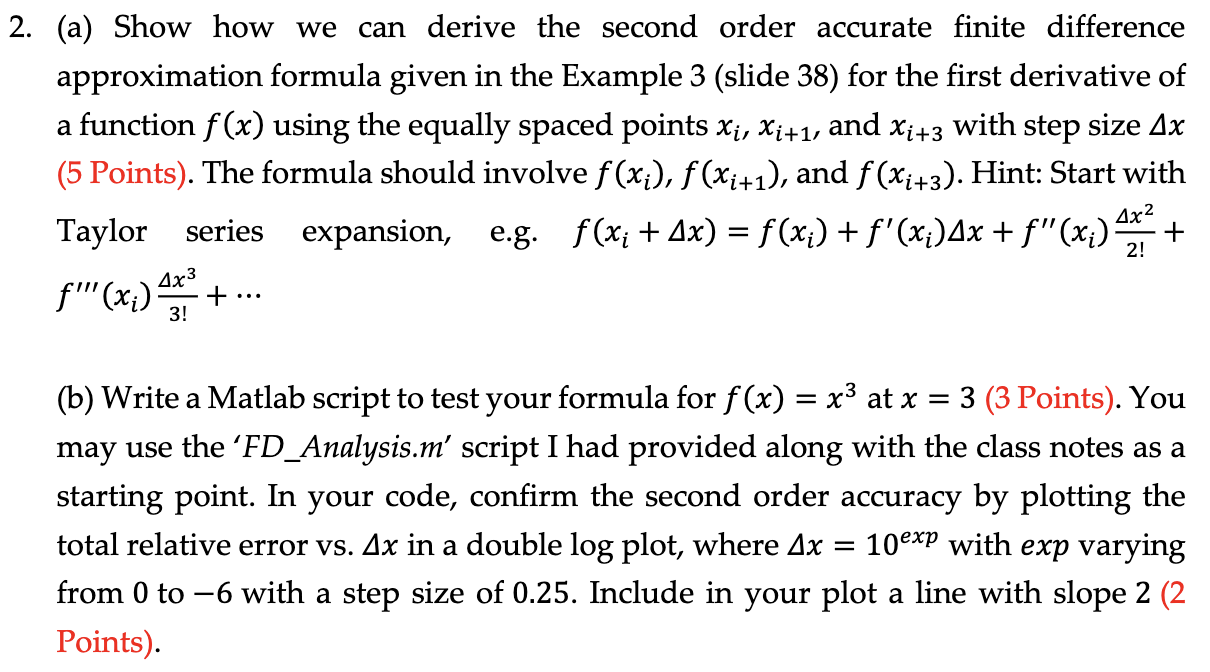 2. (a) Show how we can derive the second order accurate finite difference approximation formula given in the Example 3 (slide 38) for the first derivative of a function $f(x)$ using the equally spaced points $x_i$, $x_{i+1}$, and $x_{i+3}$ with step size $\Delta x$ (5 Points). The formula should involve $f(x_i)$, $f(x_{i+1})$, and $f(x_{i+3})$. Hint: Start with Taylor series expansion, e.g. $f(x_i + \Delta x) = f(x_i) + f'(x_i)\Delta x + f''(x_i)\frac{\Delta x^2}{2!} + f'''(x_i)\frac{\Delta x^3}{3!} + \cdots$

(b) Write a Matlab script to test your formula for $f(x) = x^3$ at $x = 3$ (3 Points). You may use the '*FD_Analysis.m*' script I had provided along with the class notes as a starting point. In your code, confirm the second order accuracy by plotting the total relative error vs. $\Delta x$ in a double log plot, where $\Delta x = 10^{exp}$ with $exp$ varying from 0 to $-6$ with a step size of 0.25. Include in your plot a line with slope 2 (2 Points).